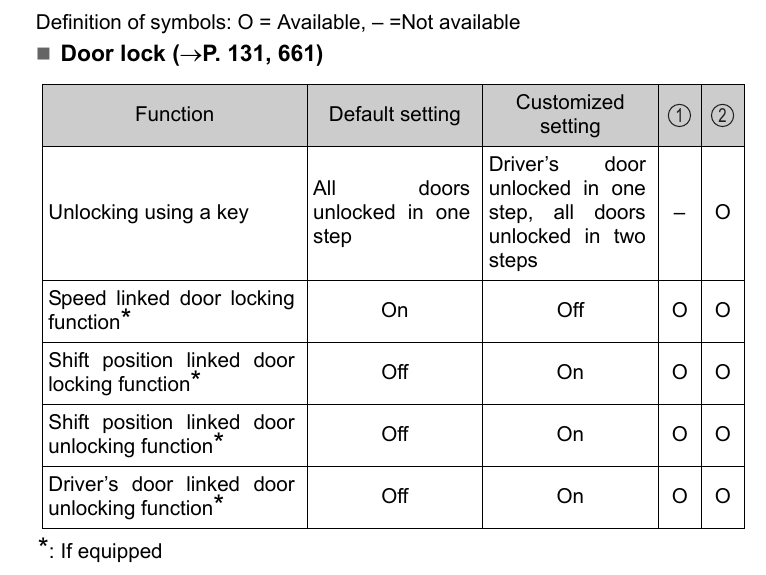 Definition of symbols: O = Available, – =Not available

■ Door lock (→P. 131, 661)

| Function | Default setting | Customized setting | ① | ② |
|---|---|---|---|---|
| Unlocking using a key | All doors unlocked in one step | Driver's door unlocked in one step, all doors unlocked in two steps | – | O |
| Speed linked door locking function* | On | Off | O | O |
| Shift position linked door locking function* | Off | On | O | O |
| Shift position linked door unlocking function* | Off | On | O | O |
| Driver's door linked door unlocking function* | Off | On | O | O |

*: If equipped